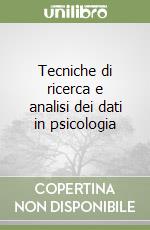 unilibro

Tecniche di ricerca e analisi dei dati in psicologia

COPERTINA NON DISPONIBILE